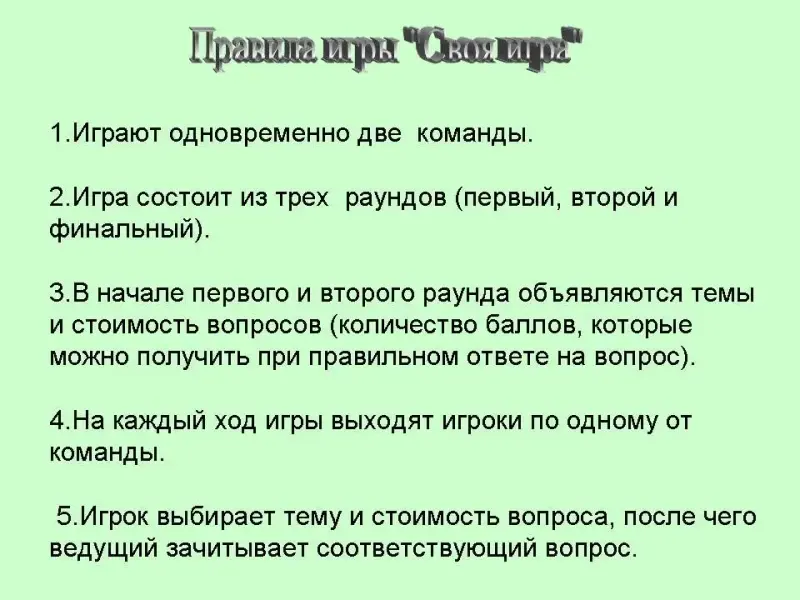 Правила игры "Своя игра"

1.Играют одновременно две команды.

2.Игра состоит из трех раундов (первый, второй и финальный).

3.В начале первого и второго раунда объявляются темы и стоимость вопросов (количество баллов, которые можно получить при правильном ответе на вопрос).

4.На каждый ход игры выходят игроки по одному от команды.

5.Игрок выбирает тему и стоимость вопроса, после чего ведущий зачитывает соответствующий вопрос.